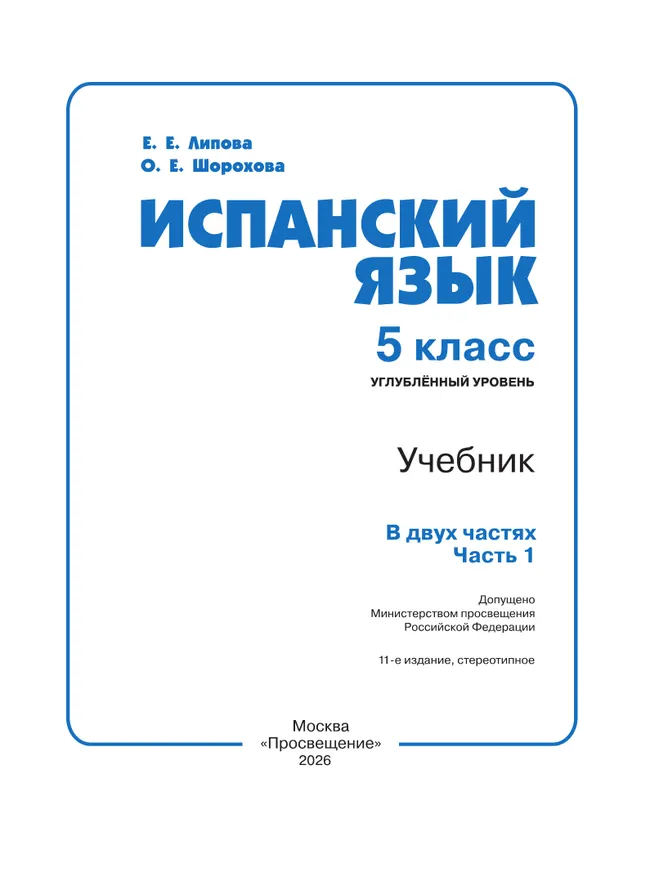 Е. Е. Липова
О. Е. Шорохова

ИСПАНСКИЙ ЯЗЫК

5 класс

УГЛУБЛЁННЫЙ УРОВЕНЬ

Учебник

В двух частях
Часть 1

Допущено
Министерством просвещения
Российской Федерации

11-е издание, стереотипное

Москва
«Просвещение»
2026